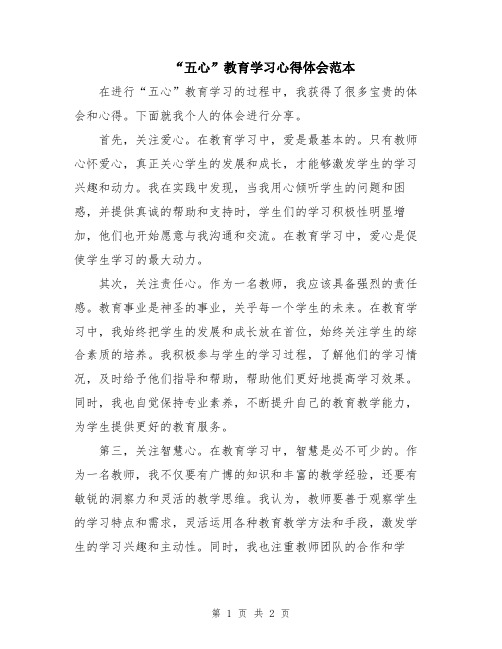 “五心”教育学习心得体会范本

在进行“五心”教育学习的过程中，我获得了很多宝贵的体会和心得。下面就我个人的体会进行分享。

首先，关注爱心。在教育学习中，爱是最基本的。只有教师心怀爱心，真正关心学生的发展和成长，才能够激发学生的学习兴趣和动力。我在实践中发现，当我用心倾听学生的问题和困惑，并提供真诚的帮助和支持时，学生们的学习积极性明显增加，他们也开始愿意与我沟通和交流。在教育学习中，爱心是促使学生学习的最大动力。

其次，关注责任心。作为一名教师，我应该具备强烈的责任感。教育事业是神圣的事业，关乎每一个学生的未来。在教育学习中，我始终把学生的发展和成长放在首位，始终关注学生的综合素质的培养。我积极参与学生的学习过程，了解他们的学习情况，及时给予他们指导和帮助，帮助他们更好地提高学习效果。同时，我也自觉保持专业素养，不断提升自己的教育教学能力，为学生提供更好的教育服务。

第三，关注智慧心。在教育学习中，智慧是必不可少的。作为一名教师，我不仅要有广博的知识和丰富的教学经验，还要有敏锐的洞察力和灵活的教学思维。我认为，教师要善于观察学生的学习特点和需求，灵活运用各种教育教学方法和手段，激发学生的学习兴趣和主动性。同时，我也注重教师团队的合作和学

第 1 页 共 2 页